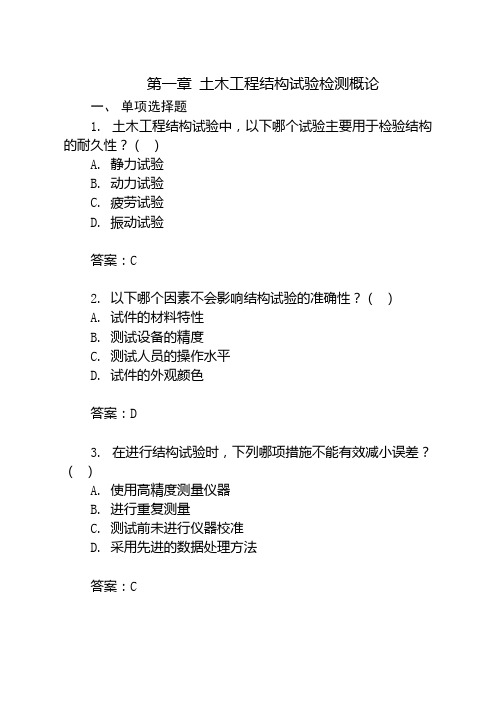 第一章 土木工程结构试验检测概论

一、 单项选择题

1. 土木工程结构试验中，以下哪个试验主要用于检验结构的耐久性？（ ）

A. 静力试验

B. 动力试验

C. 疲劳试验

D. 振动试验

答案：C

2. 以下哪个因素不会影响结构试验的准确性？（ ）

A. 试件的材料特性

B. 测试设备的精度

C. 测试人员的操作水平

D. 试件的外观颜色

答案：D

3. 在进行结构试验时，下列哪项措施不能有效减小误差？（ ）

A. 使用高精度测量仪器

B. 进行重复测量

C. 测试前未进行仪器校准

D. 采用先进的数据处理方法

答案：C